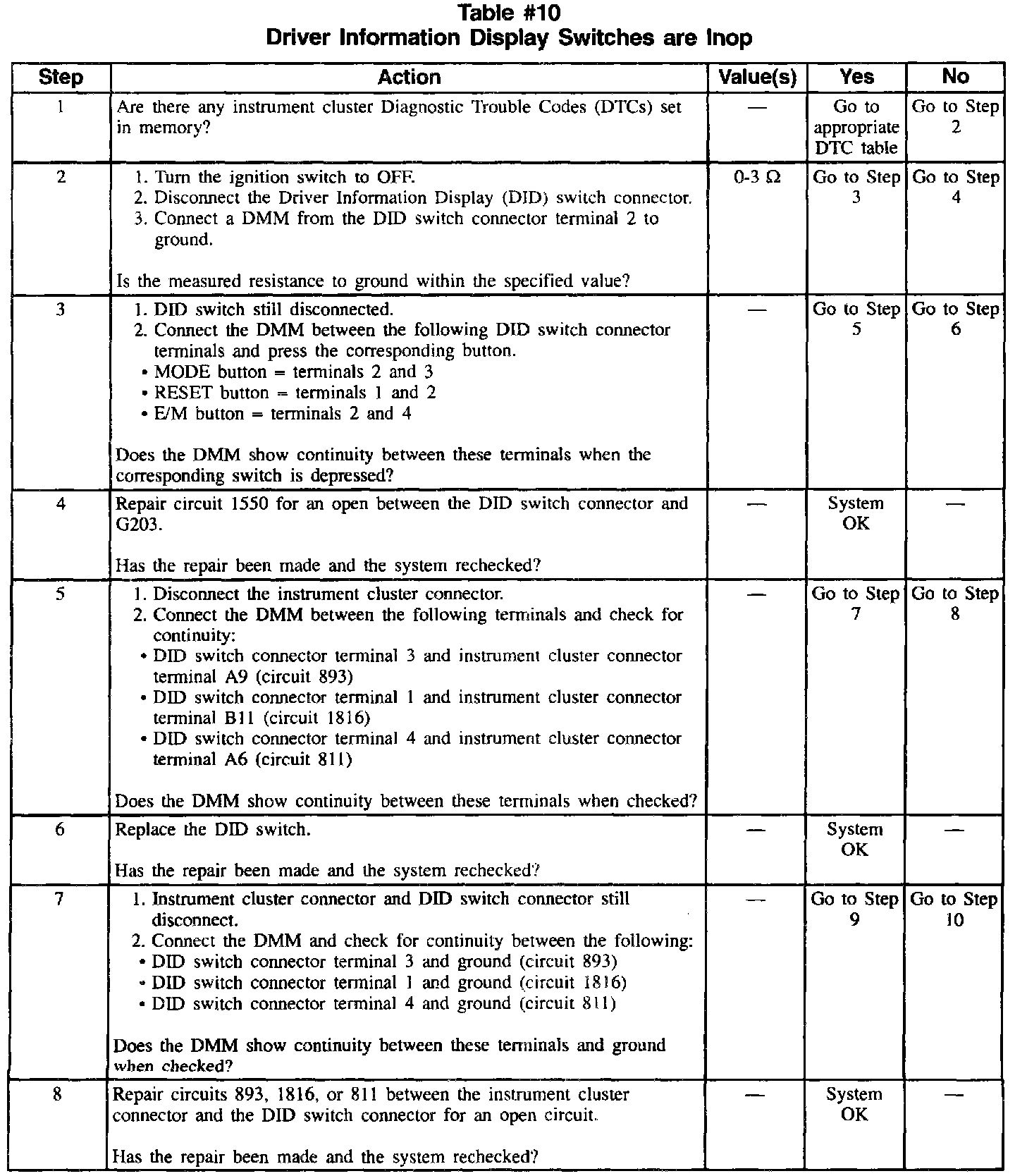 Table #10
Driver Information Display Switches are Inop

| Step | Action | Value(s) | Yes | No |
|---|---|---|---|---|
| 1 | Are there any instrument cluster Diagnostic Trouble Codes (DTCs) set in memory? | — | Go to appropriate DTC table | Go to Step 2 |
| 2 | 1. Turn the ignition switch to OFF. 2. Disconnect the Driver Information Display (DID) switch connector. 3. Connect a DMM from the DID switch connector terminal 2 to ground. Is the measured resistance to ground within the specified value? | 0-3 Ω | Go to Step 3 | Go to Step 4 |
| 3 | 1. DID switch still disconnected. 2. Connect the DMM between the following DID switch connector terminals and press the corresponding button. • MODE button = terminals 2 and 3 • RESET button = terminals 1 and 2 • E/M button = terminals 2 and 4 Does the DMM show continuity between these terminals when the corresponding switch is depressed? | — | Go to Step 5 | Go to Step 6 |
| 4 | Repair circuit 1550 for an open between the DID switch connector and G203. Has the repair been made and the system rechecked? | — | System OK | — |
| 5 | 1. Disconnect the instrument cluster connector. 2. Connect the DMM between the following terminals and check for continuity: • DID switch connector terminal 3 and instrument cluster connector terminal A9 (circuit 893) • DID switch connector terminal 1 and instrument cluster connector terminal B11 (circuit 1816) • DID switch connector terminal 4 and instrument cluster connector terminal A6 (circuit 811) Does the DMM show continuity between these terminals when checked? | — | Go to Step 7 | Go to Step 8 |
| 6 | Replace the DID switch. Has the repair been made and the system rechecked? | — | System OK | — |
| 7 | 1. Instrument cluster connector and DID switch connector still disconnect. 2. Connect the DMM and check for continuity between the following: • DID switch connector terminal 3 and ground (circuit 893) • DID switch connector terminal 1 and ground (circuit 1816) • DID switch connector terminal 4 and ground (circuit 811) Does the DMM show continuity between these terminals and ground when checked? | — | Go to Step 9 | Go to Step 10 |
| 8 | Repair circuits 893, 1816, or 811 between the instrument cluster connector and the DID switch connector for an open circuit. Has the repair been made and the system rechecked? | — | System OK | — |